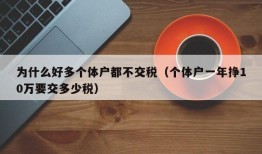 为什么好多个体户都不交税（个体户一年挣10万要交多少税）